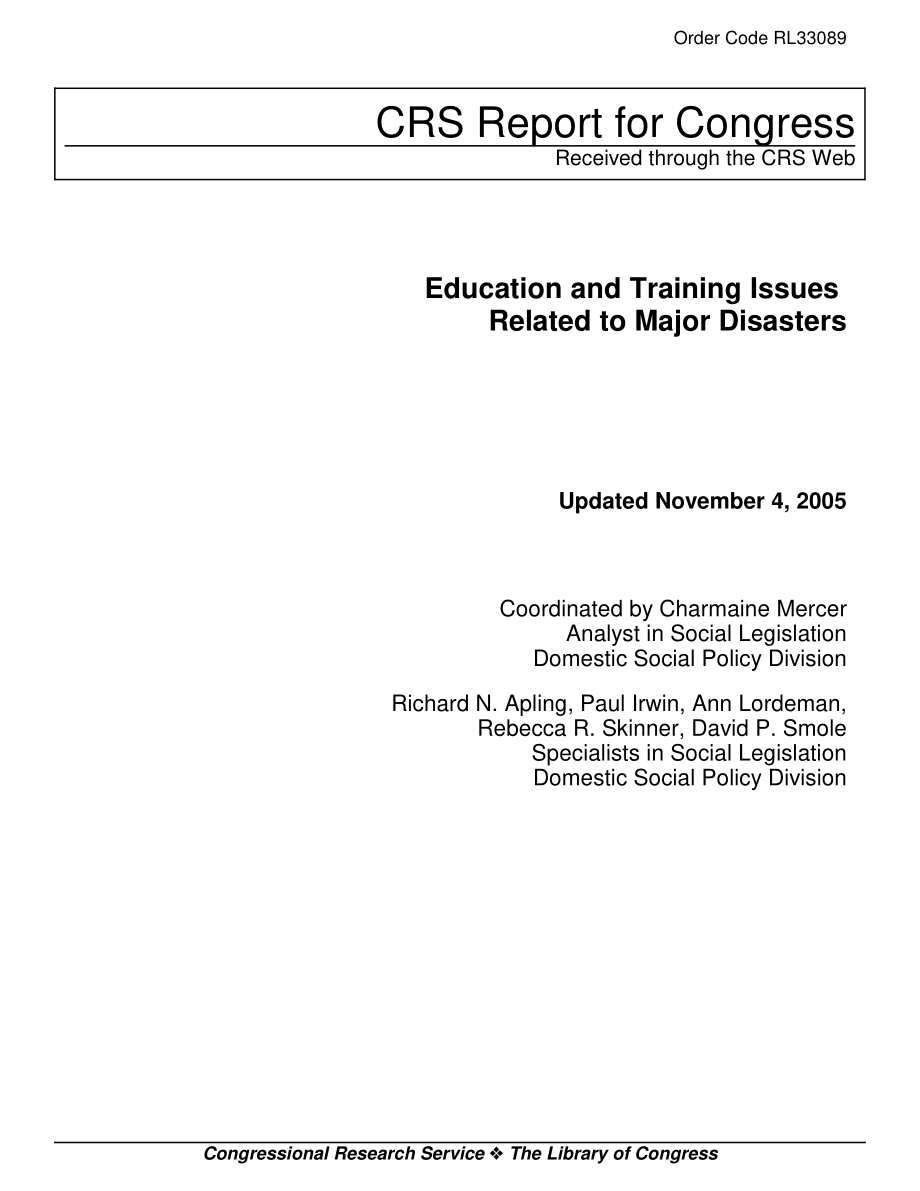 Order Code RL33089

CRS Report for Congress
Received through the CRS Web

Education and Training Issues Related to Major Disasters

Updated November 4, 2005

Coordinated by Charmaine Mercer
Analyst in Social Legislation
Domestic Social Policy Division

Richard N. Apling, Paul Irwin, Ann Lordeman, Rebecca R. Skinner, David P. Smole
Specialists in Social Legislation
Domestic Social Policy Division

Congressional Research Service ❖ The Library of Congress